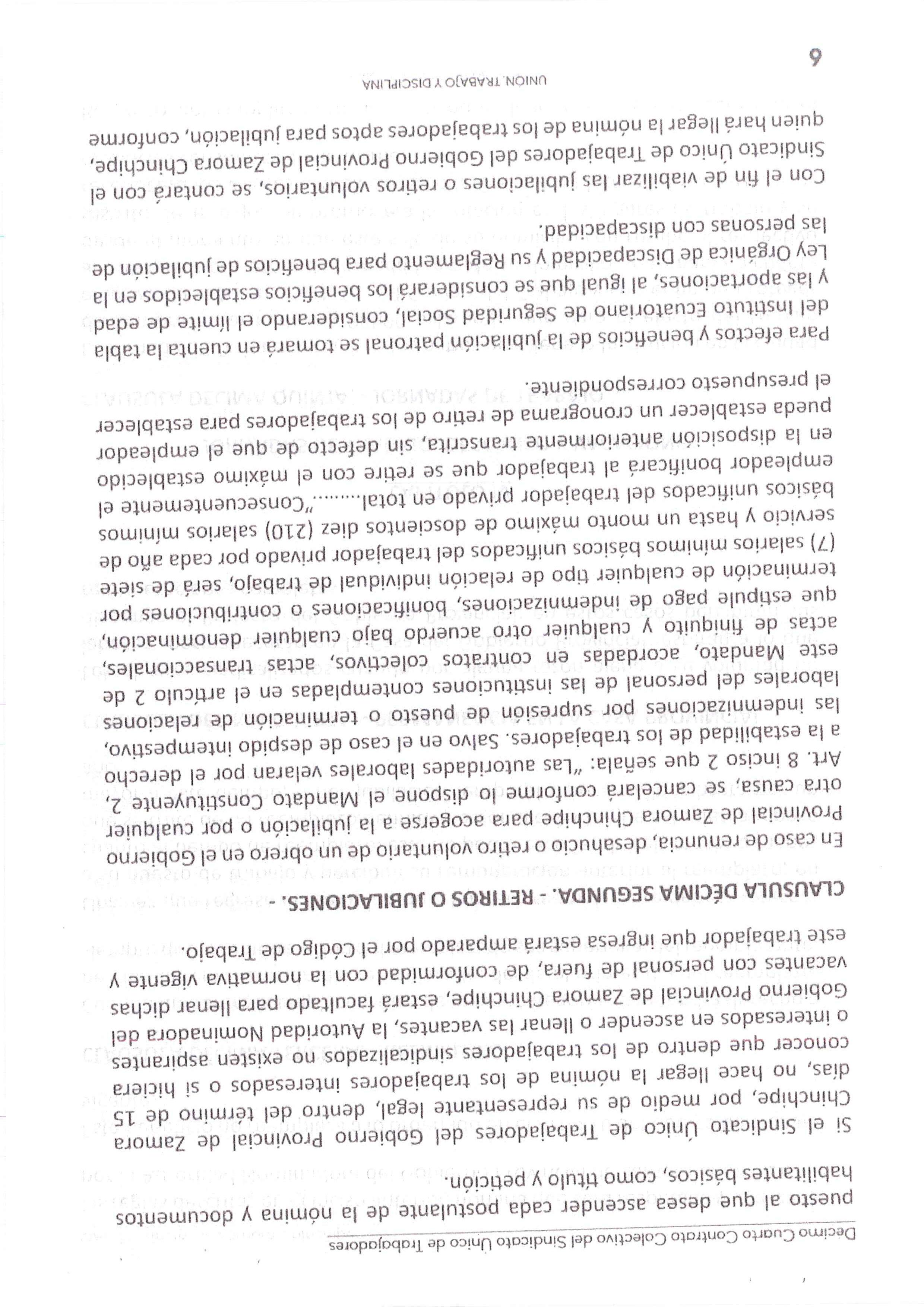 Decimo Cuarto Contrato Colectivo del Sindicato Único de Trabajadores

puesto al que desea ascender cada postulante de la nómina y documentos habilitantes básicos, como título y petición.

Si el Sindicato Único de Trabajadores del Gobierno Provincial de Zamora Chinchipe, por medio de su representante legal, dentro del término de 15 días, no hace llegar la nómina de los trabajadores interesados o si hiciera conocer que dentro de los trabajadores sindicalizados no existen aspirantes o interesados en ascender o llenar las vacantes, la Autoridad Nominadora del Gobierno Provincial de Zamora Chinchipe, estará facultado para llenar dichas vacantes con personal de fuera, de conformidad con la normativa vigente y este trabajador que ingresa estará amparado por el Código de Trabajo.

CLAUSULA DÉCIMA SEGUNDA.- RETIROS O JUBILACIONES.-

En caso de renuncia, desahucio o retiro voluntario de un obrero en el Gobierno Provincial de Zamora Chinchipe para acogerse a la jubilación o por cualquier otra causa, se cancelará conforme lo dispone el Mandato Constituyente 2, Art. 8 inciso 2 que señala: "Las autoridades laborales velaran por el derecho a la estabilidad de los trabajadores. Salvo en el caso de despido intempestivo, las indemnizaciones por supresión de puesto o terminación de relaciones laborales del personal de las instituciones contempladas en el artículo 2 de este Mandato, acordadas en contratos colectivos, actas transaccionales, actas de finiquito y cualquier otro acuerdo bajo cualquier denominación, que estipule pago de indemnizaciones, bonificaciones o contribuciones por terminación de cualquier tipo de relación individual de trabajo, será de siete (7) salarios mínimos básicos unificados del trabajador privado por cada año de servicio y hasta un monto máximo de doscientos diez (210) salarios mínimos básicos unificados del trabajador privado en total........"Consecuentemente el empleador bonificará al trabajador que se retire con el máximo establecido en la disposición anteriormente transcrita, sin defecto de que el empleador pueda establecer un cronograma de retiro de los trabajadores para establecer el presupuesto correspondiente.

Para efectos y beneficios de la jubilación patronal se tomará en cuenta la tabla del Instituto Ecuatoriano de Seguridad Social, considerando el límite de edad y las aportaciones, al igual que se considerará los beneficios establecidos en la Ley Orgánica de Discapacidad y su Reglamento para beneficios de jubilación de las personas con discapacidad.

Con el fin de viabilizar las jubilaciones o retiros voluntarios, se contará con el Sindicato Único de Trabajadores del Gobierno Provincial de Zamora Chinchipe, quien hará llegar la nómina de los trabajadores aptos para jubilación, conforme

UNION, TRABAJO Y DISCIPLINA

6